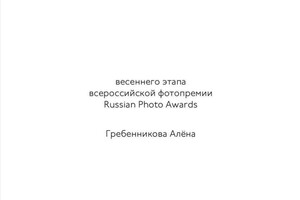 весеннего этапа
всероссийской фотопремии
Russian Photo Awards

Гребенникова Алёна